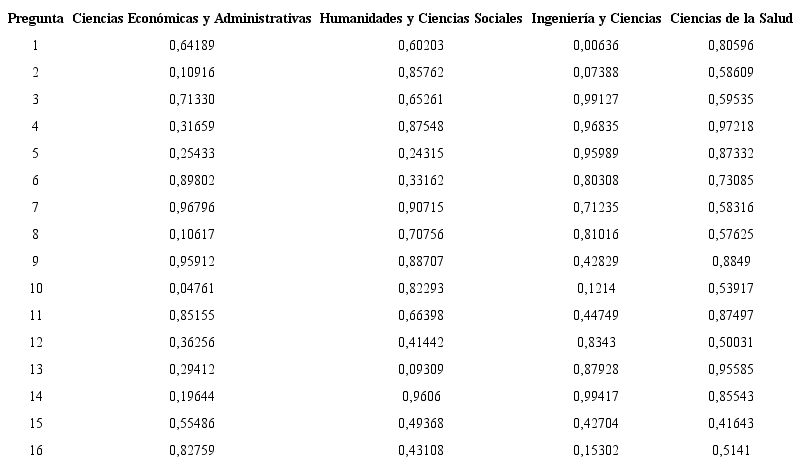 | Pregunta | Ciencias Económicas y Administrativas | Humanidades y Ciencias Sociales | Ingeniería y Ciencias | Ciencias de la Salud |
|---|---|---|---|---|
| 1 | 0,64189 | 0,60203 | 0,00636 | 0,80596 |
| 2 | 0,10916 | 0,85762 | 0,07388 | 0,58609 |
| 3 | 0,71330 | 0,65261 | 0,99127 | 0,59535 |
| 4 | 0,31659 | 0,87548 | 0,96835 | 0,97218 |
| 5 | 0,25433 | 0,24315 | 0,95989 | 0,87332 |
| 6 | 0,89802 | 0,33162 | 0,80308 | 0,73085 |
| 7 | 0,96796 | 0,90715 | 0,71235 | 0,58316 |
| 8 | 0,10617 | 0,70756 | 0,81016 | 0,57625 |
| 9 | 0,95912 | 0,88707 | 0,42829 | 0,8849 |
| 10 | 0,04761 | 0,82293 | 0,1214 | 0,53917 |
| 11 | 0,85155 | 0,66398 | 0,44749 | 0,87497 |
| 12 | 0,36256 | 0,41442 | 0,8343 | 0,50031 |
| 13 | 0,29412 | 0,09309 | 0,87928 | 0,95585 |
| 14 | 0,19644 | 0,9606 | 0,99417 | 0,85543 |
| 15 | 0,55486 | 0,49368 | 0,42704 | 0,41643 |
| 16 | 0,82759 | 0,43108 | 0,15302 | 0,5141 |